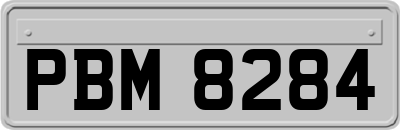 PBM 8284